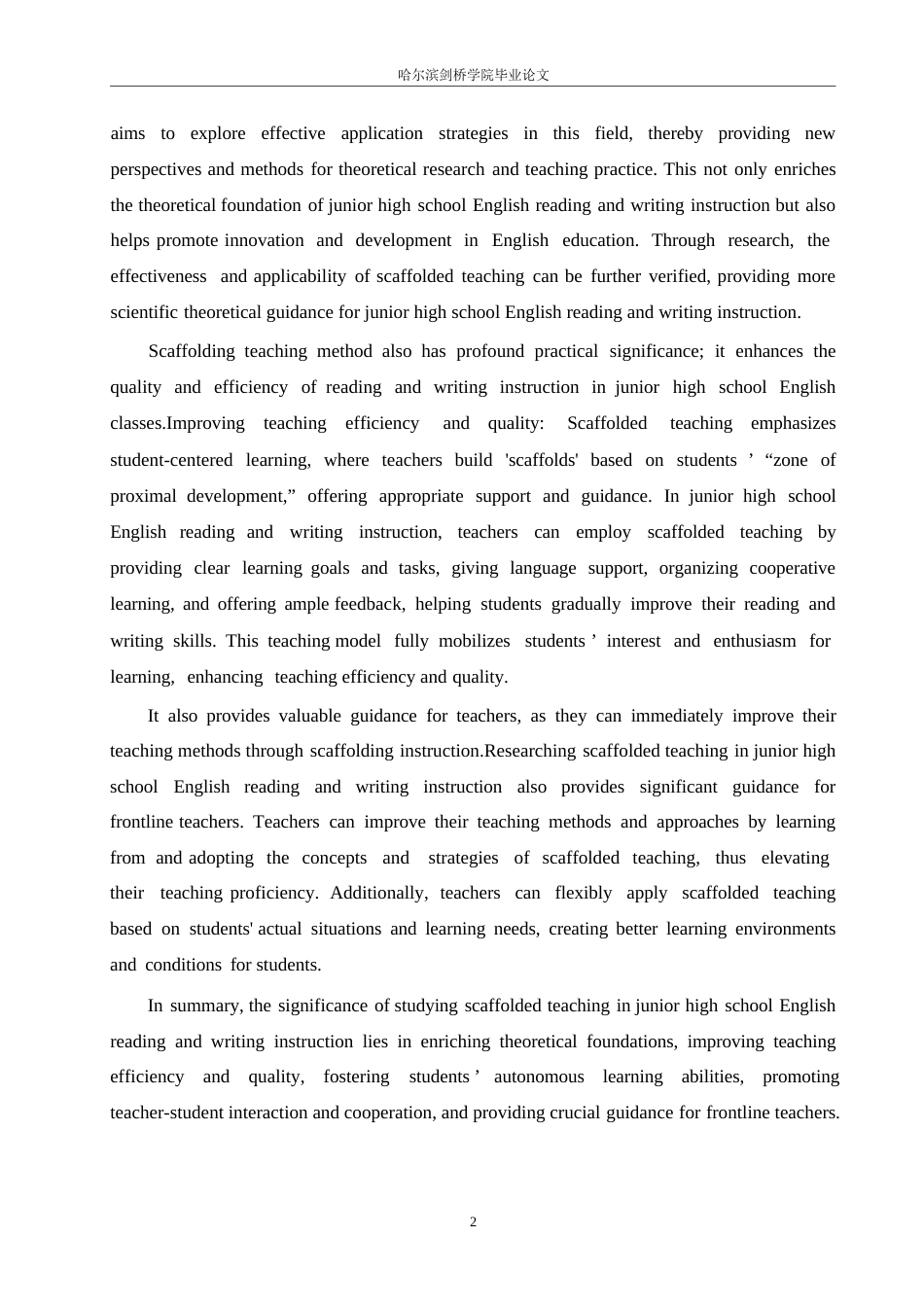 哈尔滨剑桥学院毕业论文

aims to explore effective application strategies in this field, thereby providing new perspectives and methods for theoretical research and teaching practice. This not only enriches the theoretical foundation of junior high school English reading and writing instruction but also helps promote innovation and development in English education. Through research, the effectiveness and applicability of scaffolded teaching can be further verified, providing more scientific theoretical guidance for junior high school English reading and writing instruction.

Scaffolding teaching method also has profound practical significance; it enhances the quality and efficiency of reading and writing instruction in junior high school English classes.Improving teaching efficiency and quality: Scaffolded teaching emphasizes student-centered learning, where teachers build 'scaffolds' based on students ’ “zone of proximal development,” offering appropriate support and guidance. In junior high school English reading and writing instruction, teachers can employ scaffolded teaching by providing clear learning goals and tasks, giving language support, organizing cooperative learning, and offering ample feedback, helping students gradually improve their reading and writing skills. This teaching model fully mobilizes students ’ interest and enthusiasm for learning, enhancing teaching efficiency and quality.

It also provides valuable guidance for teachers, as they can immediately improve their teaching methods through scaffolding instruction.Researching scaffolded teaching in junior high school English reading and writing instruction also provides significant guidance for frontline teachers. Teachers can improve their teaching methods and approaches by learning from and adopting the concepts and strategies of scaffolded teaching, thus elevating their teaching proficiency. Additionally, teachers can flexibly apply scaffolded teaching based on students' actual situations and learning needs, creating better learning environments and conditions for students.

In summary, the significance of studying scaffolded teaching in junior high school English reading and writing instruction lies in enriching theoretical foundations, improving teaching efficiency and quality, fostering students ’ autonomous learning abilities, promoting teacher-student interaction and cooperation, and providing crucial guidance for frontline teachers.

2